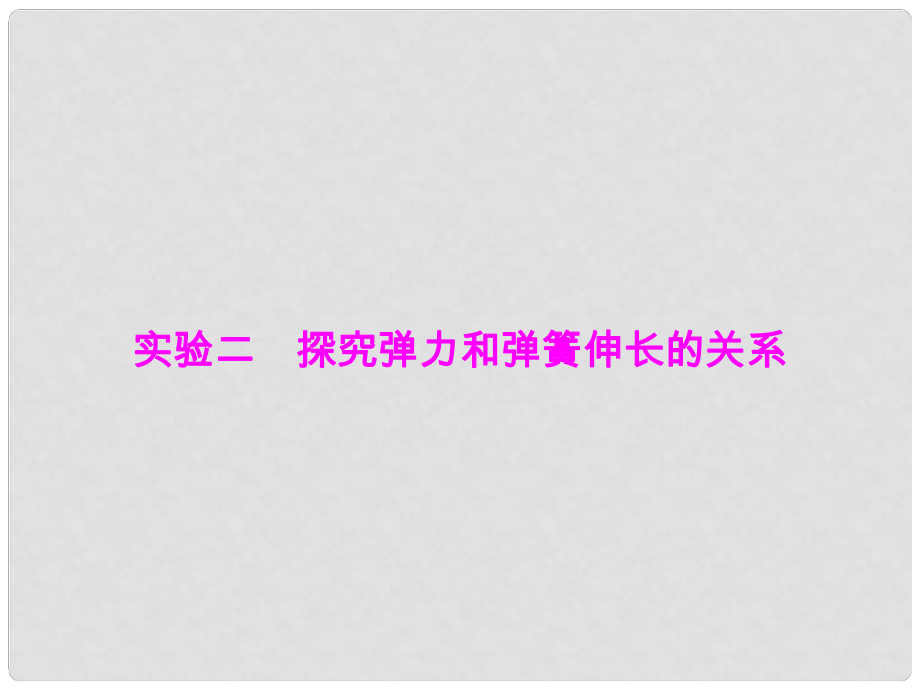 实验二　探究弹力和弹簧伸长的关系